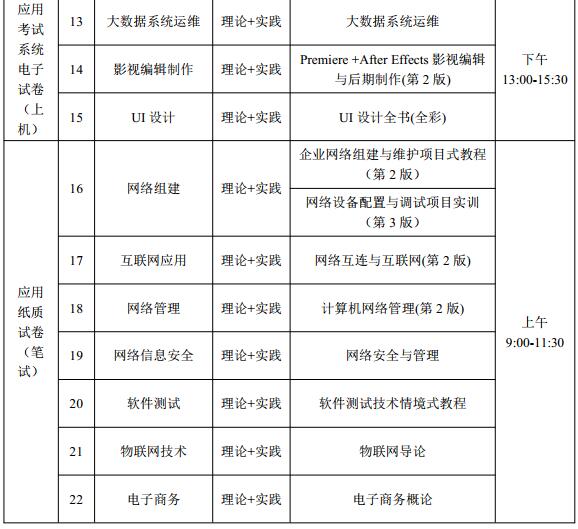 | 应用考试系统电子试卷（上机） | 13 | 大数据系统运维 | 理论+实践 | 大数据系统运维 | 下午 13:00-15:30 |
|---|---|---|---|---|---|
| | 14 | 影视编辑制作 | 理论+实践 | Premiere +After Effects 影视编辑与后期制作(第 2 版) | |
| | 15 | UI 设计 | 理论+实践 | UI 设计全书(全彩) | |
| 应用纸质试卷（笔试） | 16 | 网络组建 | 理论+实践 | 企业网络组建与维护项目式教程（第 2 版） | 上午 9:00-11:30 |
| | | | | 网络设备配置与调试项目实训（第 3 版） | |
| | 17 | 互联网应用 | 理论+实践 | 网络互连与互联网(第 2 版) | |
| | 18 | 网络管理 | 理论+实践 | 计算机网络管理(第 2 版) | |
| | 19 | 网络信息安全 | 理论+实践 | 网络安全与管理 | |
| | 20 | 软件测试 | 理论+实践 | 软件测试技术情境式教程 | |
| | 21 | 物联网技术 | 理论+实践 | 物联网导论 | |
| | 22 | 电子商务 | 理论+实践 | 电子商务概论 | |